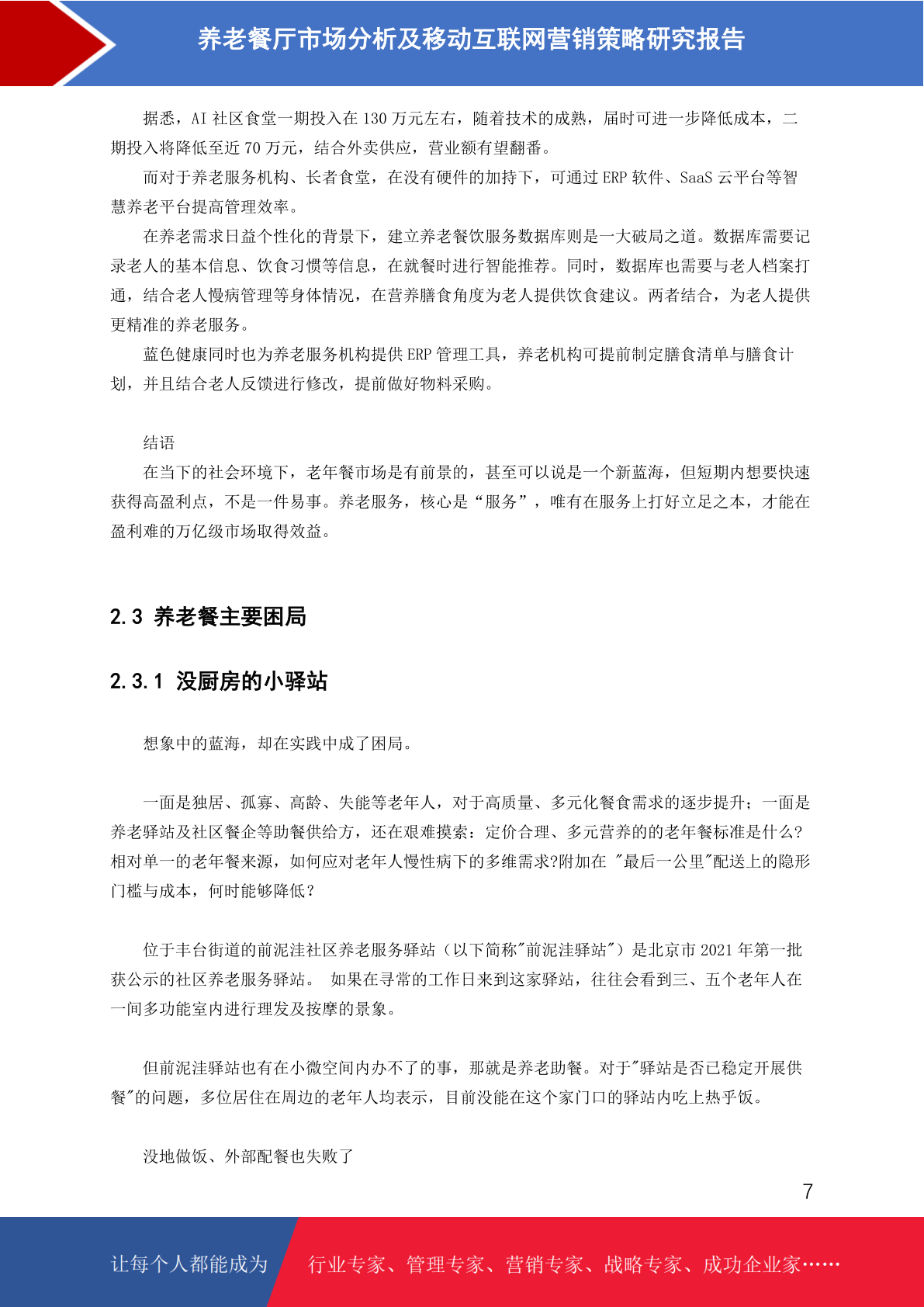 养老餐厅市场分析及移动互联网营销策略研究报告

据悉，AI 社区食堂一期投入在 130 万元左右，随着技术的成熟，届时可进一步降低成本，二期投入将降低至近 70 万元，结合外卖供应，营业额有望翻番。

而对于养老服务机构、长者食堂，在没有硬件的加持下，可通过 ERP 软件、SaaS 云平台等智慧养老平台提高管理效率。

在养老需求日益个性化的背景下，建立养老餐饮服务数据库则是一大破局之道。数据库需要记录老人的基本信息、饮食习惯等信息，在就餐时进行智能推荐。同时，数据库也需要与老人档案打通，结合老人慢病管理等身体情况，在营养膳食角度为老人提供饮食建议。两者结合，为老人提供更精准的养老服务。

蓝色健康同时也为养老服务机构提供 ERP 管理工具，养老机构可提前制定膳食清单与膳食计划，并且结合老人反馈进行修改，提前做好物料采购。

结语

在当下的社会环境下，老年餐市场是有前景的，甚至可以说是一个新蓝海，但短期内想要快速获得高盈利点，不是一件易事。养老服务，核心是“服务”，唯有在服务上打好立足之本，才能在盈利难的万亿级市场取得效益。

2.3 养老餐主要困局

2.3.1 没厨房的小驿站

想象中的蓝海，却在实践中成了困局。

一面是独居、孤寡、高龄、失能等老年人，对于高质量、多元化餐食需求的逐步提升；一面是养老驿站及社区餐企等助餐供给方，还在艰难摸索：定价合理、多元营养的的老年餐标准是什么?相对单一的老年餐来源，如何应对老年人慢性病下的多维需求?附加在 "最后一公里"配送上的隐形门槛与成本，何时能够降低？

位于丰台街道的前泥洼社区养老服务驿站（以下简称"前泥洼驿站"）是北京市 2021 年第一批获公示的社区养老服务驿站。 如果在寻常的工作日来到这家驿站，往往会看到三、五个老年人在一间多功能室内进行理发及按摩的景象。

但前泥洼驿站也有在小微空间内办不了的事，那就是养老助餐。对于"驿站是否已稳定开展供餐"的问题，多位居住在周边的老年人均表示，目前没能在这个家门口的驿站内吃上热乎饭。

没地做饭、外部配餐也失败了

7

让每个人都能成为 行业专家、管理专家、营销专家、战略专家、成功企业家……